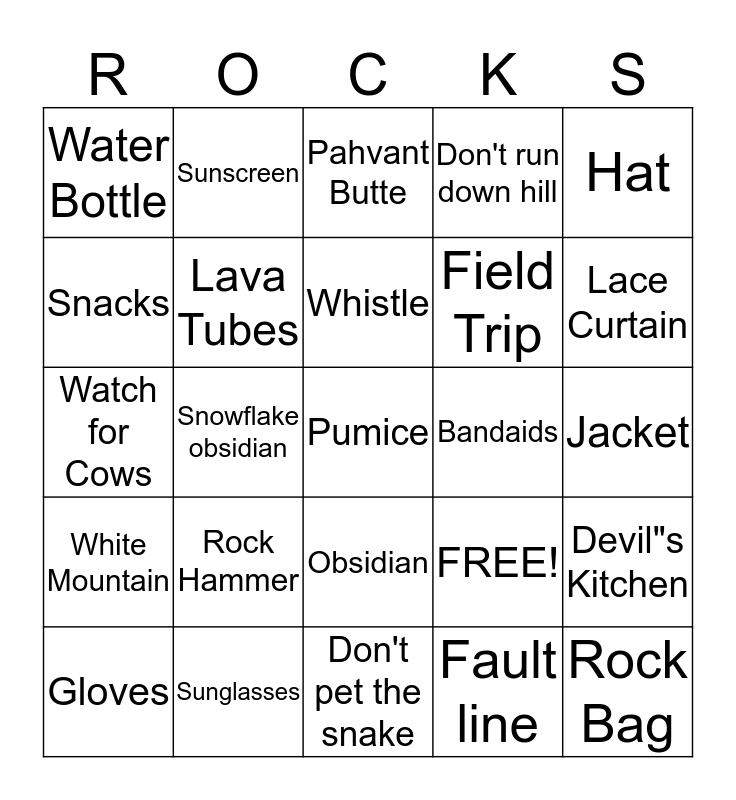 | R | O | C | K | S |
|---|---|---|---|---|
| Water Bottle | Sunscreen | Pahvant Butte | Don't run down hill | Hat |
| Snacks | Lava Tubes | Whistle | Field Trip | Lace Curtain |
| Watch for Cows | Snowflake obsidian | Pumice | Bandaids | Jacket |
| White Mountain | Rock Hammer | Obsidian | FREE! | Devil"s Kitchen |
| Gloves | Sunglasses | Don't pet the snake | Fault line | Rock Bag |